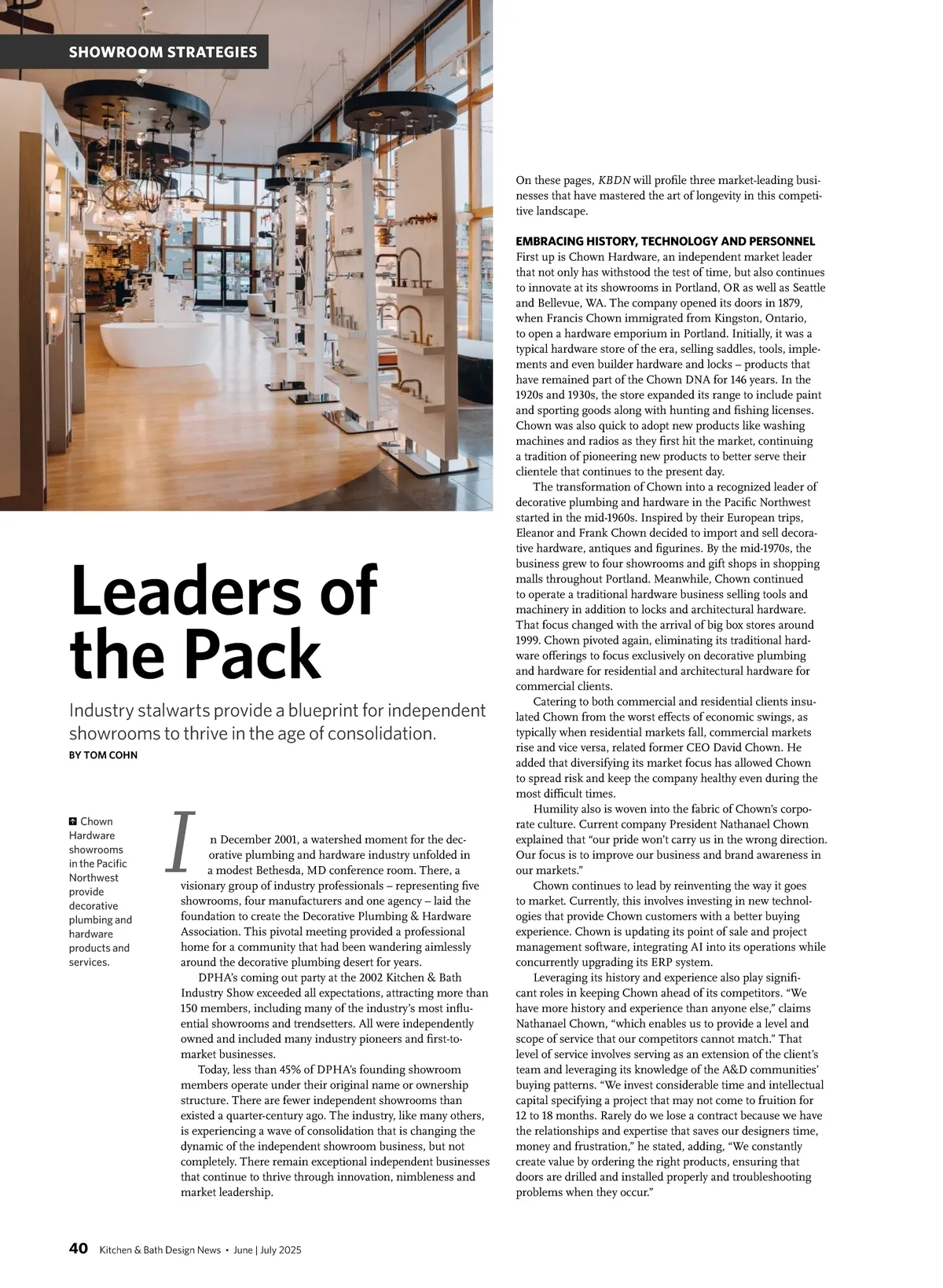 SHOWROOM STRATEGIES

Leaders of the Pack

Industry stalwarts provide a blueprint for independent showrooms to thrive in the age of consolidation.

BY TOM COHN

Chown Hardware showrooms in the Pacific Northwest provide decorative plumbing and hardware products and services.

In December 2001, a watershed moment for the decorative plumbing and hardware industry unfolded in a modest Bethesda, MD conference room. There, a visionary group of industry professionals – representing five showrooms, four manufacturers and one agency – laid the foundation to create the Decorative Plumbing & Hardware Association. This pivotal meeting provided a professional home for a community that had been wandering aimlessly around the decorative plumbing desert for years.

DPHA's coming out party at the 2002 Kitchen & Bath Industry Show exceeded all expectations, attracting more than 150 members, including many of the industry's most influential showrooms and trendsetters. All were independently owned and included many industry pioneers and first-to-market businesses.

Today, less than 45% of DPHA's founding showroom members operate under their original name or ownership structure. There are fewer independent showrooms than existed a quarter-century ago. The industry, like many others, is experiencing a wave of consolidation that is changing the dynamic of the independent showroom business, but not completely. There remain exceptional independent businesses that continue to thrive through innovation, nimbleness and market leadership.

On these pages, KBDN will profile three market-leading businesses that have mastered the art of longevity in this competitive landscape.

EMBRACING HISTORY, TECHNOLOGY AND PERSONNEL
First up is Chown Hardware, an independent market leader that not only has withstood the test of time, but also continues to innovate at its showrooms in Portland, OR as well as Seattle and Bellevue, WA. The company opened its doors in 1879, when Francis Chown immigrated from Kingston, Ontario, to open a hardware emporium in Portland. Initially, it was a typical hardware store of the era, selling saddles, tools, implements and even builder hardware and locks – products that have remained part of the Chown DNA for 146 years. In the 1920s and 1930s, the store expanded its range to include paint and sporting goods along with hunting and fishing licenses. Chown was also quick to adopt new products like washing machines and radios as they first hit the market, continuing a tradition of pioneering new products to better serve their clientele that continues to the present day.

The transformation of Chown into a recognized leader of decorative plumbing and hardware in the Pacific Northwest started in the mid-1960s. Inspired by their European trips, Eleanor and Frank Chown decided to import and sell decorative hardware, antiques and figurines. By the mid-1970s, the business grew to four showrooms and gift shops in shopping malls throughout Portland. Meanwhile, Chown continued to operate a traditional hardware business selling tools and machinery in addition to locks and architectural hardware. That focus changed with the arrival of big box stores around 1999. Chown pivoted again, eliminating its traditional hardware offerings to focus exclusively on decorative plumbing and hardware for residential and architectural hardware for commercial clients.

Catering to both commercial and residential clients insulated Chown from the worst effects of economic swings, as typically when residential markets fall, commercial markets rise and vice versa, related former CEO David Chown. He added that diversifying its market focus has allowed Chown to spread risk and keep the company healthy even during the most difficult times.

Humility also is woven into the fabric of Chown's corporate culture. Current company President Nathanael Chown explained that "our pride won't carry us in the wrong direction. Our focus is to improve our business and brand awareness in our markets."

Chown continues to lead by reinventing the way it goes to market. Currently, this involves investing in new technologies that provide Chown customers with a better buying experience. Chown is updating its point of sale and project management software, integrating AI into its operations while concurrently upgrading its ERP system.

Leveraging its history and experience also play significant roles in keeping Chown ahead of its competitors. "We have more history and experience than anyone else," claims Nathanael Chown, "which enables us to provide a level and scope of service that our competitors cannot match." That level of service involves serving as an extension of the client's team and leveraging its knowledge of the A&D communities' buying patterns. "We invest considerable time and intellectual capital specifying a project that may not come to fruition for 12 to 18 months. Rarely do we lose a contract because we have the relationships and expertise that saves our designers time, money and frustration," he stated, adding, "We constantly create value by ordering the right products, ensuring that doors are drilled and installed properly and troubleshooting problems when they occur."

40 Kitchen & Bath Design News • June | July 2025